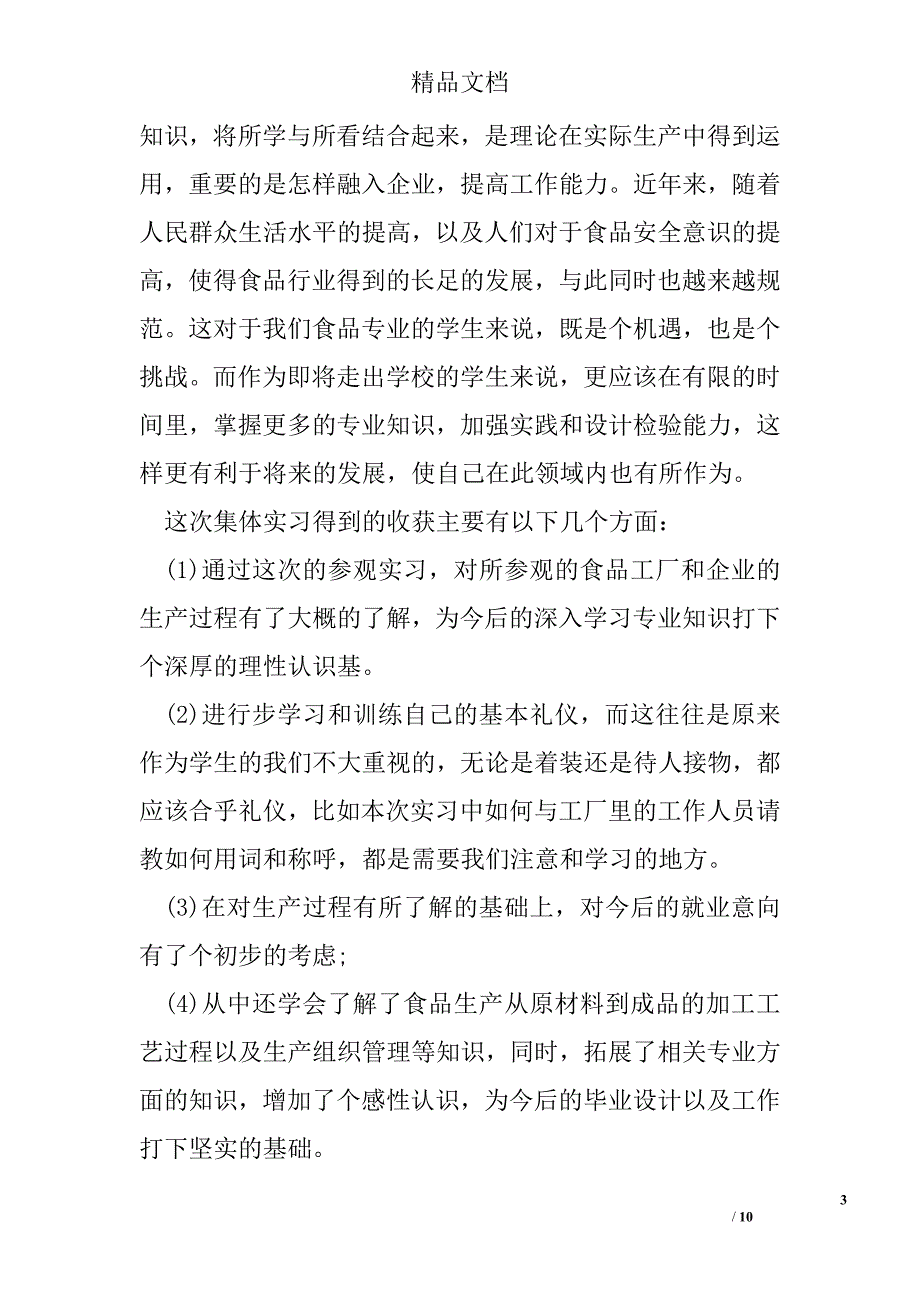 精品文档

知识，将所学与所看结合起来，是理论在实际生产中得到运用，重要的是怎样融入企业，提高工作能力。近年来，随着人民群众生活水平的提高，以及人们对于食品安全意识的提高，使得食品行业得到的长足的发展，与此同时也越来越规范。这对于我们食品专业的学生来说，既是个机遇，也是个挑战。而作为即将走出学校的学生来说，更应该在有限的时间里，掌握更多的专业知识，加强实践和设计检验能力，这样更有利于将来的发展，使自己在此领域内也有所作为。

这次集体实习得到的收获主要有以下几个方面：

(1)通过这次的参观实习，对所参观的食品工厂和企业的生产过程有了大概的了解，为今后的深入学习专业知识打下个深厚的理性认识基。

(2)进行步学习和训练自己的基本礼仪，而这往往是原来作为学生的我们不大重视的，无论是着装还是待人接物，都应该合乎礼仪，比如本次实习中如何与工厂里的工作人员请教如何用词和称呼，都是需要我们注意和学习的地方。

(3)在对生产过程有所了解的基础上，对今后的就业意向有了个初步的考虑;

(4)从中还学会了解了食品生产从原材料到成品的加工工艺过程以及生产组织管理等知识，同时，拓展了相关专业方面的知识，增加了个感性认识，为今后的毕业设计以及工作打下坚实的基础。

3

/ 10